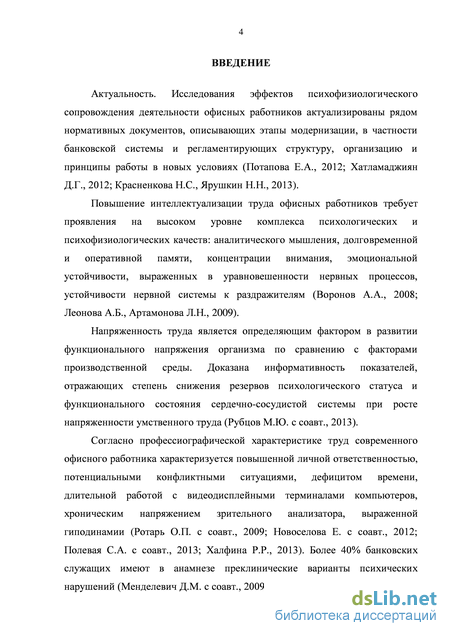 4

ВВЕДЕНИЕ

Актуальность. Исследования эффектов психофизиологического сопровождения деятельности офисных работников актуализированы рядом нормативных документов, описывающих этапы модернизации, в частности банковской системы и регламентирующих структуру, организацию и принципы работы в новых условиях (Потапова Е.А., 2012; Хатламаджиян Д.Г., 2012; Красненкова Н.С., Ярушкин Н.Н., 2013).

Повышение интеллектуализации труда офисных работников требует проявления на высоком уровне комплекса психологических и психофизиологических качеств: аналитического мышления, долговременной и оперативной памяти, концентрации внимания, эмоциональной устойчивости, выраженных в уравновешенности нервных процессов, устойчивости нервной системы к раздражителям (Воронов А.А., 2008; Леонова А.Б., Артамонова Л.Н., 2009).

Напряженность труда является определяющим фактором в развитии функционального напряжения организма по сравнению с факторами производственной среды. Доказана информативность показателей, отражающих степень снижения резервов психологического статуса и функционального состояния сердечно-сосудистой системы при росте напряженности умственного труда (Рубцов М.Ю. с соавт., 2013).

Согласно профессиографической характеристике труд современного офисного работника характеризуется повышенной личной ответственностью, потенциальными конфликтными ситуациями, дефицитом времени, длительной работой с видеодисплейными терминалами компьютеров, хроническим напряжением зрительного анализатора, выраженной гиподинамии (Ротарь О.П. с соавт., 2009; Новоселова Е. с соавт., 2012; Полевая С.А. с соавт., 2013; Халфина Р.Р., 2013). Более 40% банковских служащих имеют в анамнезе преклинические варианты психических нарушений (Менделевич Д.М. с соавт., 2009

dsLib.net
библиотека диссертаций